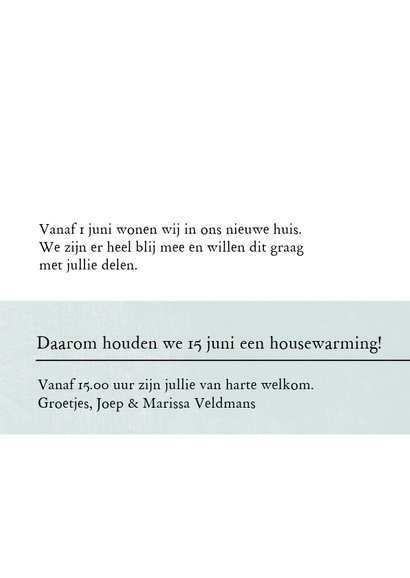 Vanaf 1 juni wonen wij in ons nieuwe huis. We zijn er heel blij mee en willen dit graag met jullie delen.

Daarom houden we 15 juni een housewarming!

Vanaf 15.00 uur zijn jullie van harte welkom.
Groetjes, Joep & Marissa Veldmans